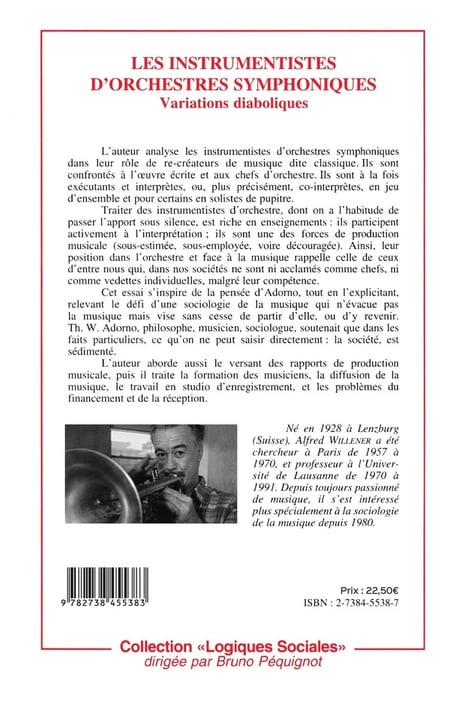 LES INSTRUMENTISTES D'ORCHESTRES SYMPHONIQUES
Variations diaboliques

L'auteur analyse les instrumentistes d'orchestres symphoniques dans leur rôle de re-créateurs de musique dite classique. Ils sont confrontés à l'œuvre écrite et aux chefs d'orchestre. Ils sont à la fois exécutants et interprètes, ou, plus précisément, co-interprètes, en jeu d'ensemble et pour certains en solistes de pupitre.

Traiter des instrumentistes d'orchestre, dont on a l'habitude de passer l'apport sous silence, est riche en enseignements : ils participent activement à l'interprétation ; ils sont une des forces de production musicale (sous-estimée, sous-employée, voire découragée). Ainsi, leur position dans l'orchestre et face à la musique rappelle celle de ceux d'entre nous qui, dans nos sociétés ne sont ni acclamés comme chefs, ni comme vedettes individuelles, malgré leur compétence.

Cet essai s'inspire de la pensée d'Adorno, tout en l'explicitant, relevant le défi d'une sociologie de la musique qui n'évacue pas la musique mais vise sans cesse de partir d'elle, ou d'y revenir. Th. W. Adorno, philosophe, musicien, sociologue, soutenait que dans les faits particuliers, ce qu'on ne peut saisir directement : la société, est sédimenté.

L'auteur aborde aussi le versant des rapports de production musicale, puis il traite la formation des musiciens, la diffusion de la musique, le travail en studio d'enregistrement, et les problèmes du financement et de la réception.

Né en 1928 à Lenzburg (Suisse), Alfred WILLENER a été chercheur à Paris de 1957 à 1970, et professeur à l'Université de Lausanne de 1970 à 1991. Depuis toujours passionné de musique, il s'est intéressé plus spécialement à la sociologie de la musique depuis 1980.

9 782738 455383

Prix : 22,50€
ISBN : 2-7384-5538-7

Collection «Logiques Sociales»
dirigée par Bruno Péquignot